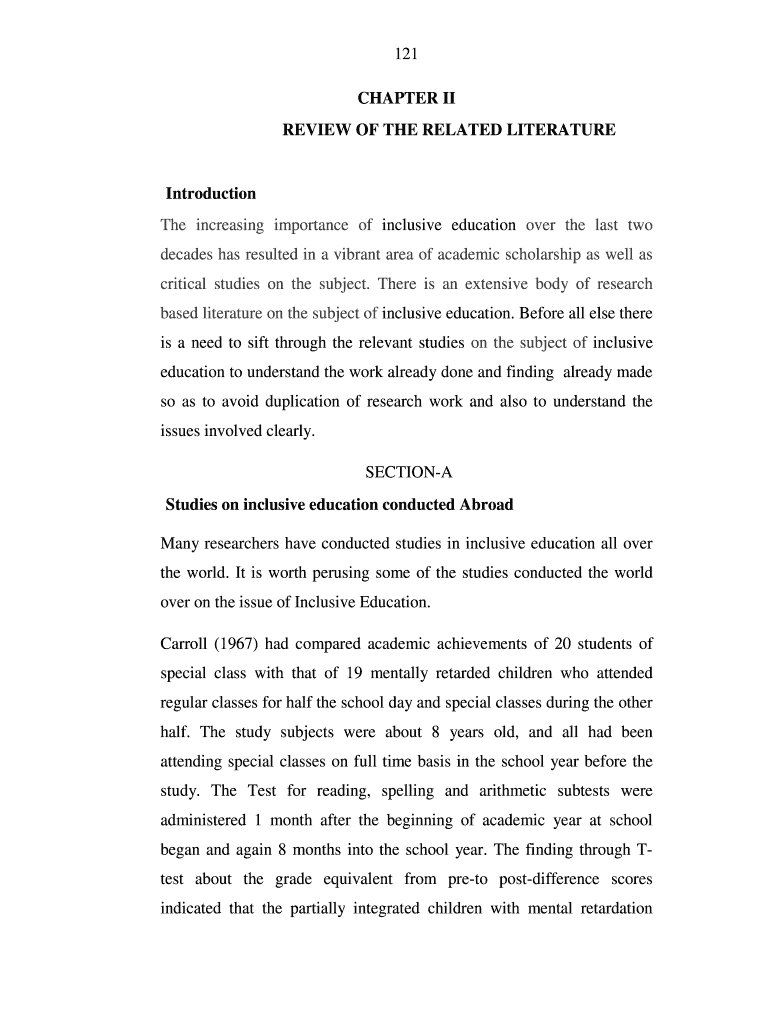 121

CHAPTER II

REVIEW OF THE RELATED LITERATURE

Introduction

The increasing importance of inclusive education over the last two decades has resulted in a vibrant area of academic scholarship as well as critical studies on the subject. There is an extensive body of research based literature on the subject of inclusive education. Before all else there is a need to sift through the relevant studies on the subject of inclusive education to understand the work already done and finding already made so as to avoid duplication of research work and also to understand the issues involved clearly.

SECTION-A

Studies on inclusive education conducted Abroad

Many researchers have conducted studies in inclusive education all over the world. It is worth perusing some of the studies conducted the world over on the issue of Inclusive Education.

Carroll (1967) had compared academic achievements of 20 students of special class with that of 19 mentally retarded children who attended regular classes for half the school day and special classes during the other half. The study subjects were about 8 years old, and all had been attending special classes on full time basis in the school year before the study. The Test for reading, spelling and arithmetic subtests were administered 1 month after the beginning of academic year at school began and again 8 months into the school year. The finding through T-test about the grade equivalent from pre-to post-difference scores indicated that the partially integrated children with mental retardation